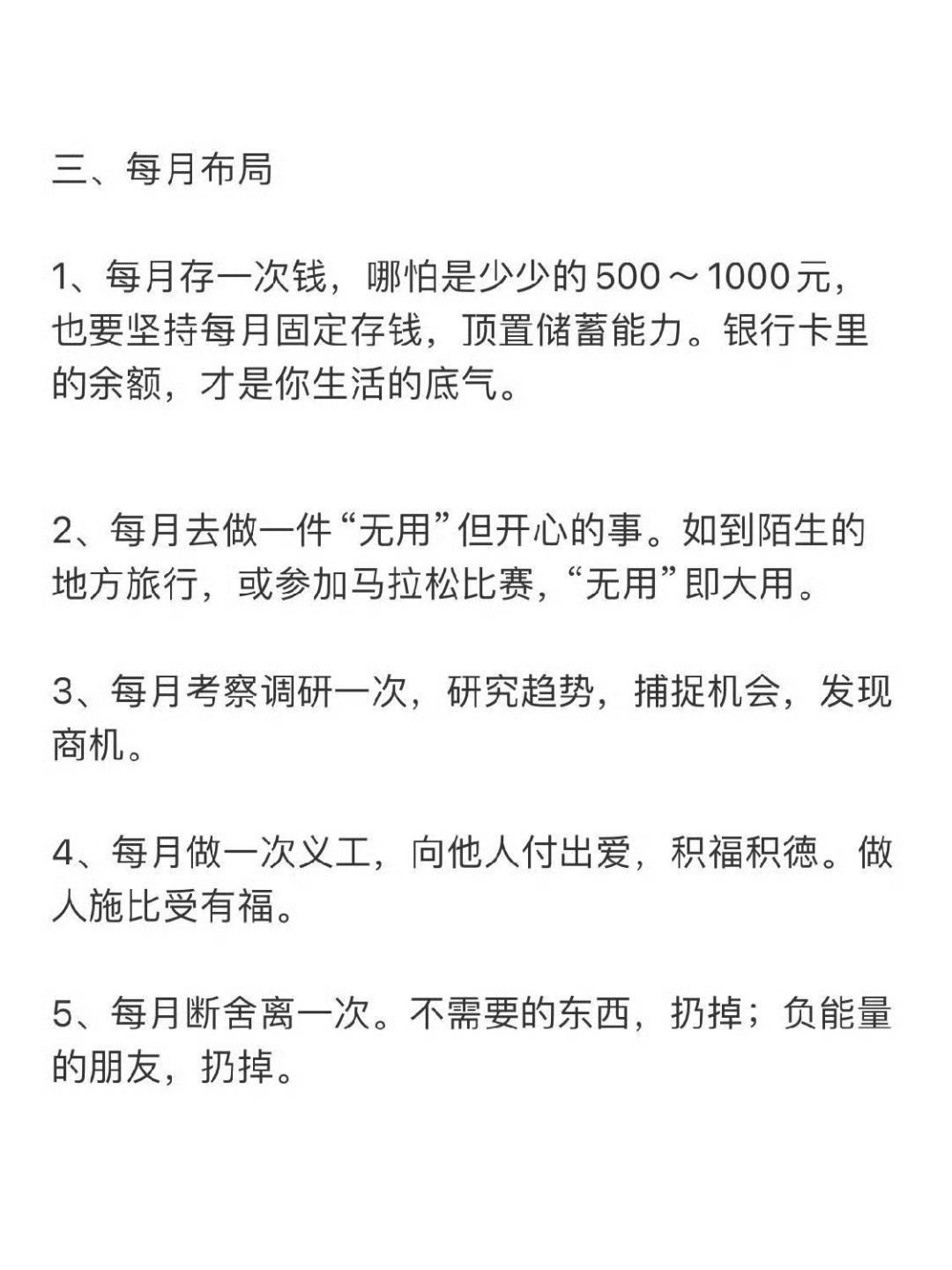 三、每月布局

1、每月存一次钱，哪怕是少少的500～1000元，也要坚持每月固定存钱，顶置储蓄能力。银行卡里的余额，才是你生活的底气。

2、每月去做一件“无用”但开心的事。如到陌生的地方旅行，或参加马拉松比赛，“无用”即大用。

3、每月考察调研一次，研究趋势，捕捉机会，发现商机。

4、每月做一次义工，向他人付出爱，积福积德。做人施比受有福。

5、每月断舍离一次。不需要的东西，扔掉；负能量的朋友，扔掉。